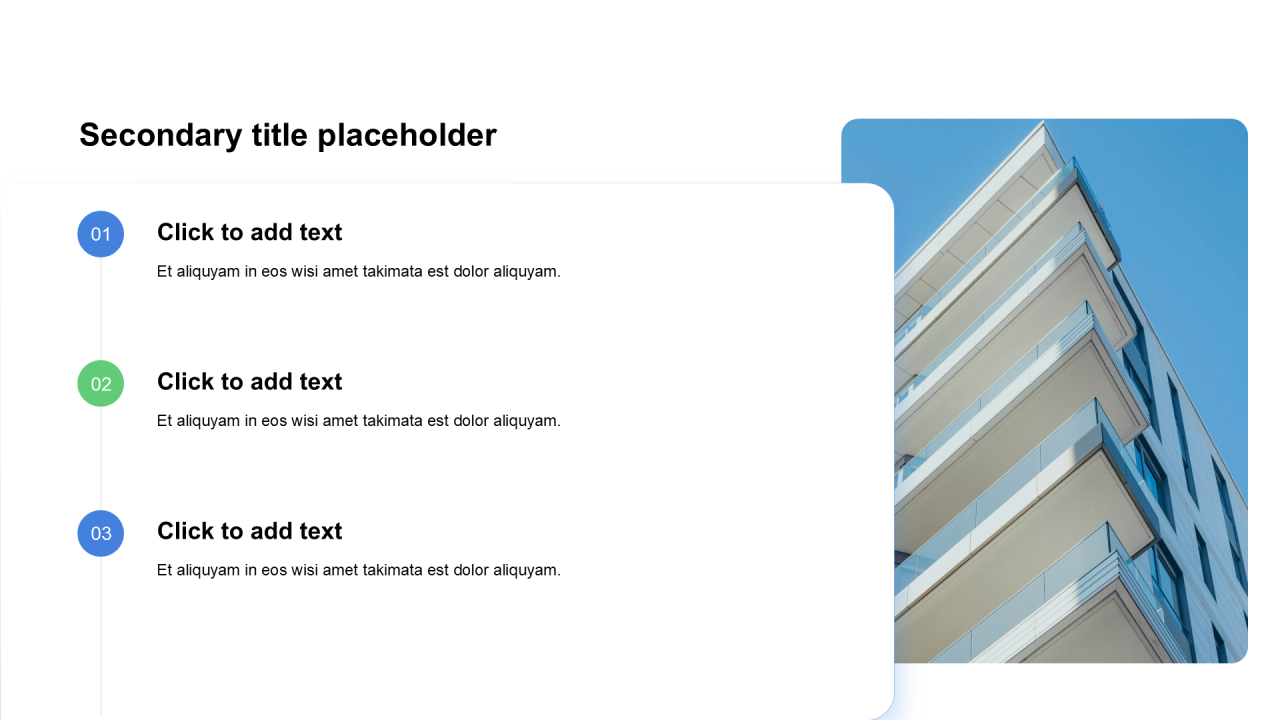 Secondary title placeholder

01

Click to add text

Et aliquyam in eos wisi amet takimata est dolor aliquyam.

02

Click to add text

Et aliquyam in eos wisi amet takimata est dolor aliquyam.

03

Click to add text

Et aliquyam in eos wisi amet takimata est dolor aliquyam.